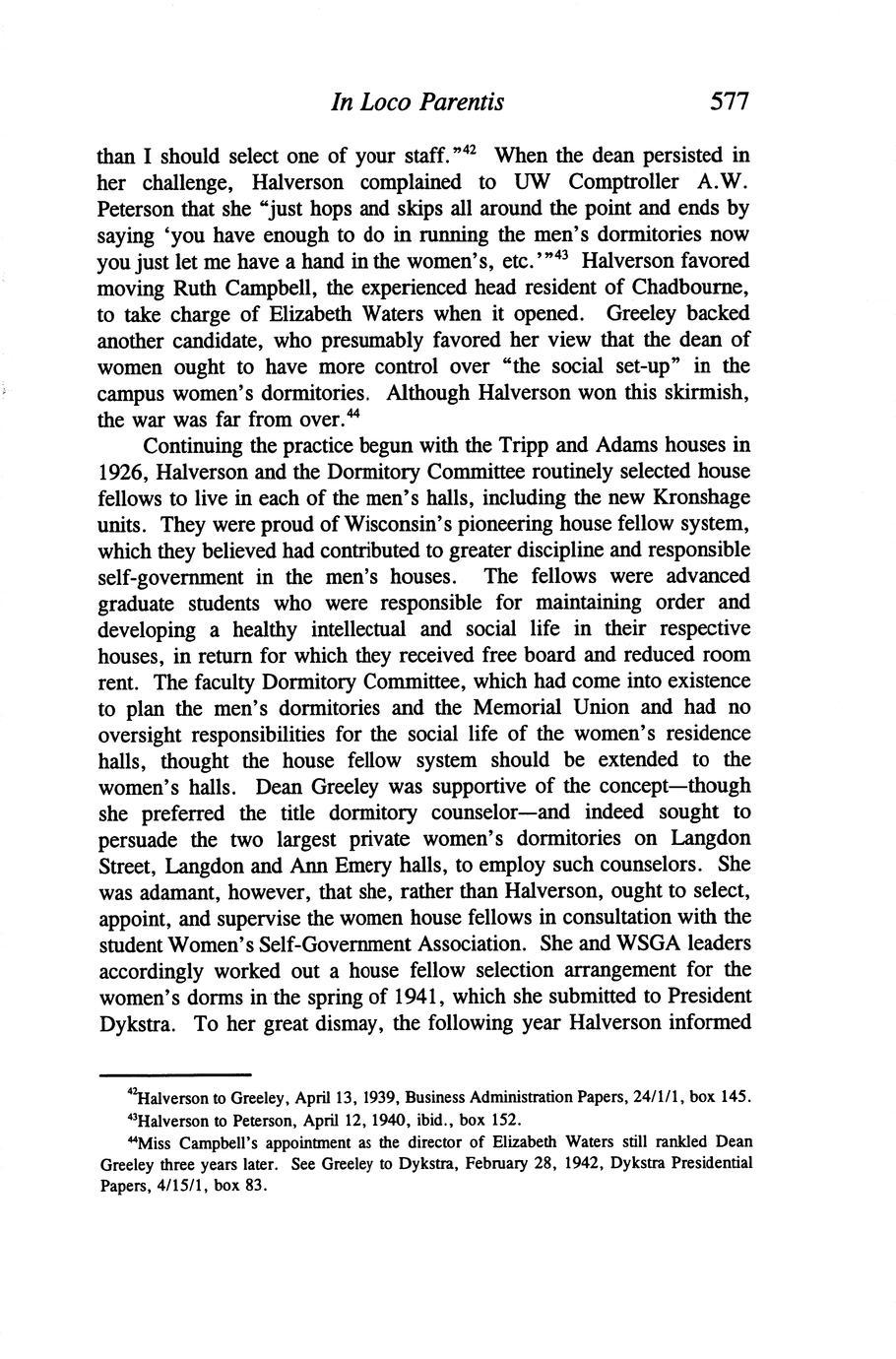 In Loco Parentis 577

than I should select one of your staff."$^{42}$ When the dean persisted in her challenge, Halverson complained to UW Comptroller A.W. Peterson that she "just hops and skips all around the point and ends by saying 'you have enough to do in running the men's dormitories now you just let me have a hand in the women's, etc.'"$^{43}$ Halverson favored moving Ruth Campbell, the experienced head resident of Chadbourne, to take charge of Elizabeth Waters when it opened. Greeley backed another candidate, who presumably favored her view that the dean of women ought to have more control over "the social set-up" in the campus women's dormitories. Although Halverson won this skirmish, the war was far from over.$^{44}$

Continuing the practice begun with the Tripp and Adams houses in 1926, Halverson and the Dormitory Committee routinely selected house fellows to live in each of the men's halls, including the new Kronshage units. They were proud of Wisconsin's pioneering house fellow system, which they believed had contributed to greater discipline and responsible self-government in the men's houses. The fellows were advanced graduate students who were responsible for maintaining order and developing a healthy intellectual and social life in their respective houses, in return for which they received free board and reduced room rent. The faculty Dormitory Committee, which had come into existence to plan the men's dormitories and the Memorial Union and had no oversight responsibilities for the social life of the women's residence halls, thought the house fellow system should be extended to the women's halls. Dean Greeley was supportive of the concept—though she preferred the title dormitory counselor—and indeed sought to persuade the two largest private women's dormitories on Langdon Street, Langdon and Ann Emery halls, to employ such counselors. She was adamant, however, that she, rather than Halverson, ought to select, appoint, and supervise the women house fellows in consultation with the student Women's Self-Government Association. She and WSGA leaders accordingly worked out a house fellow selection arrangement for the women's dorms in the spring of 1941, which she submitted to President Dykstra. To her great dismay, the following year Halverson informed

$^{42}$Halverson to Greeley, April 13, 1939, Business Administration Papers, 24/1/1, box 145.
$^{43}$Halverson to Peterson, April 12, 1940, ibid., box 152.
$^{44}$Miss Campbell's appointment as the director of Elizabeth Waters still rankled Dean Greeley three years later. See Greeley to Dykstra, February 28, 1942, Dykstra Presidential Papers, 4/15/1, box 83.